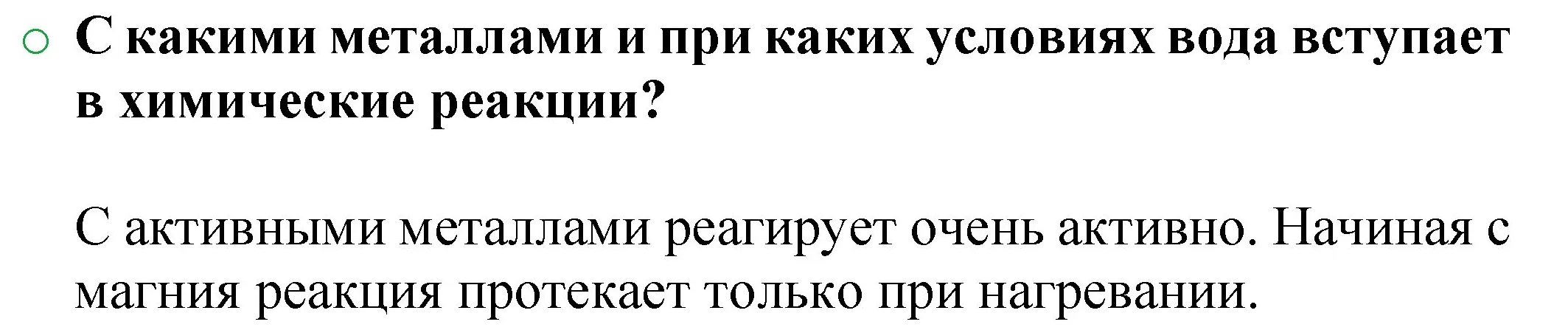 С какими металлами и при каких условиях вода вступает в химические реакции?

С активными металлами реагирует очень активно. Начиная с магния реакция протекает только при нагревании.